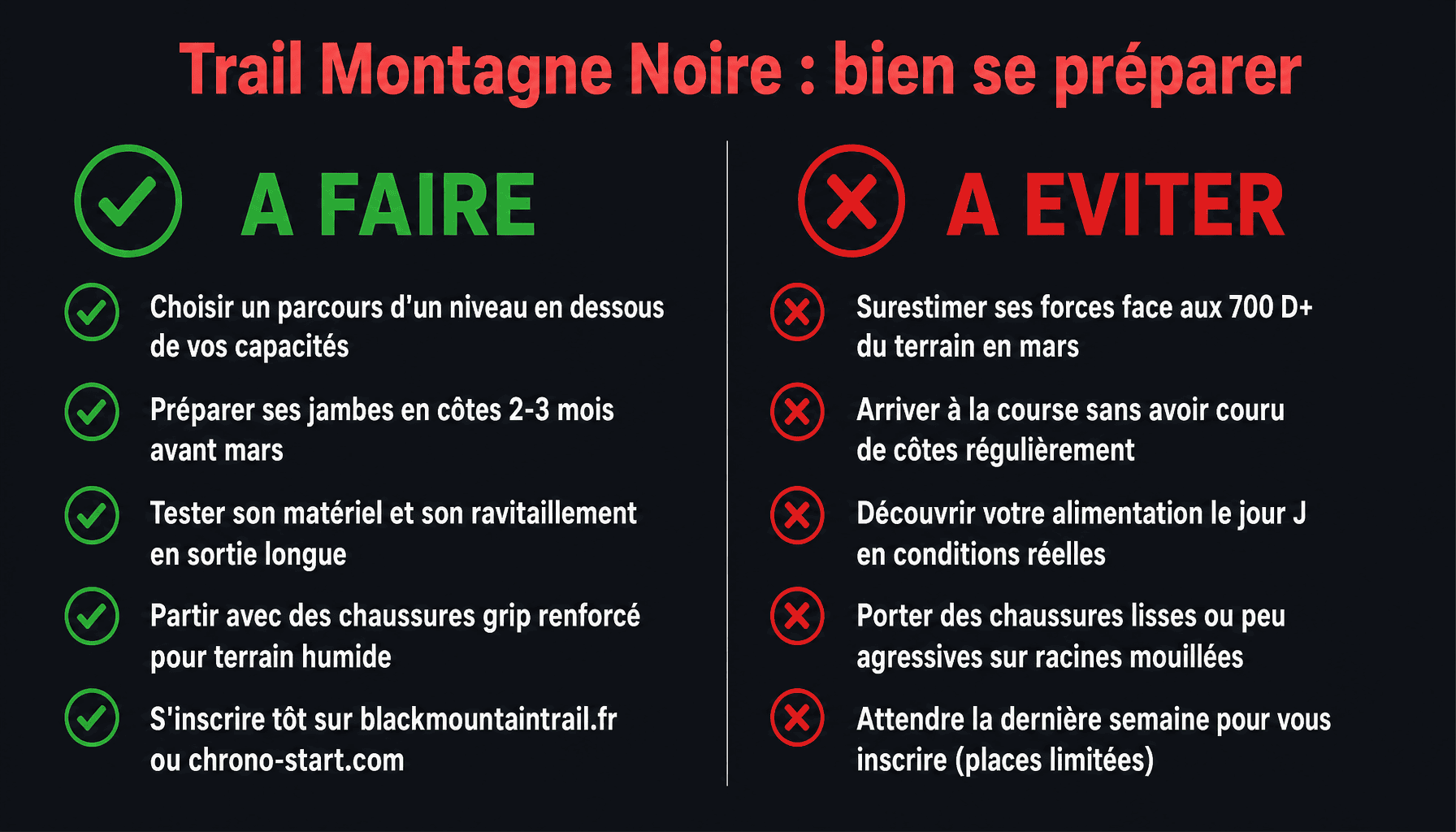 Trail Montagne Noire : bien se préparer

A FAIRE

Choisir un parcours d'un niveau en dessous de vos capacités

Préparer ses jambes en côtes 2-3 mois avant mars

Tester son matériel et son ravitaillement en sortie longue

Partir avec des chaussures grip renforcé pour terrain humide

S'inscrire tôt sur blackmountaintrail.fr ou chrono-start.com

A EVITER

Surestimer ses forces face aux 700 D+ du terrain en mars

Arriver à la course sans avoir couru de côtes régulièrement

Découvrir votre alimentation le jour J en conditions réelles

Porter des chaussures lisses ou peu agressives sur racines mouillées

Attendre la dernière semaine pour vous inscrire (places limitées)